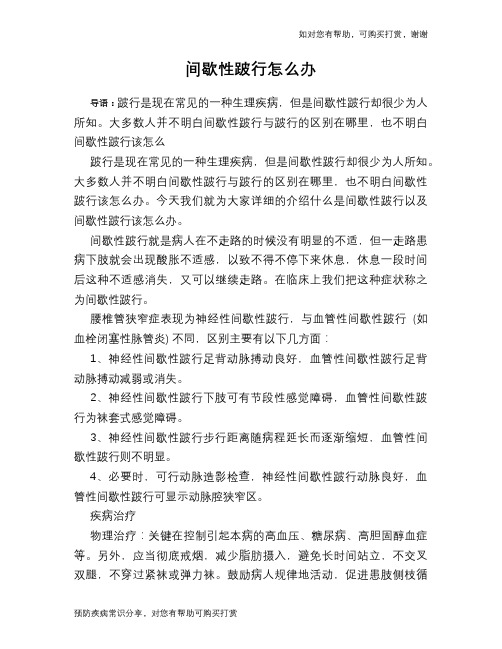 如对您有帮助，可购买打赏，谢谢

间歇性跛行怎么办

导语：跛行是现在常见的一种生理疾病，但是间歇性跛行却很少为人所知。大多数人并不明白间歇性跛行与跛行的区别在哪里，也不明白间歇性跛行该怎么

跛行是现在常见的一种生理疾病，但是间歇性跛行却很少为人所知。大多数人并不明白间歇性跛行与跛行的区别在哪里，也不明白间歇性跛行该怎么办。今天我们就为大家详细的介绍什么是间歇性跛行以及间歇性跛行该怎么办。

间歇性跛行就是病人在不走路的时候没有明显的不适，但一走路患病下肢就会出现酸胀不适感，以致不得不停下来休息，休息一段时间后这种不适感消失，又可以继续走路。在临床上我们把这种症状称之为间歇性跛行。

腰椎管狭窄症表现为神经性间歇性跛行，与血管性间歇性跛行（如血栓闭塞性脉管炎）不同，区别主要有以下几方面：

1、神经性间歇性跛行足背动脉搏动良好，血管性间歇性跛行足背动脉搏动减弱或消失。

2、神经性间歇性跛行下肢可有节段性感觉障碍，血管性间歇性跛行为袜套式感觉障碍。

3、神经性间歇性跛行步行距离随病程延长而逐渐缩短，血管性间歇性跛行则不明显。

4、必要时，可行动脉造影检查，神经性间歇性跛行动脉良好，血管性间歇性跛行可显示动脉腔狭窄区。

疾病治疗

物理治疗：关键在控制引起本病的高血压、糖尿病、高胆固醇血症等。另外，应当彻底戒烟，减少脂肪摄入，避免长时间站立，不交叉双腿，不穿过紧袜或弹力袜。鼓励病人规律地活动，促进患肢侧枝循

预防疾病常识分享，对您有帮助可购买打赏